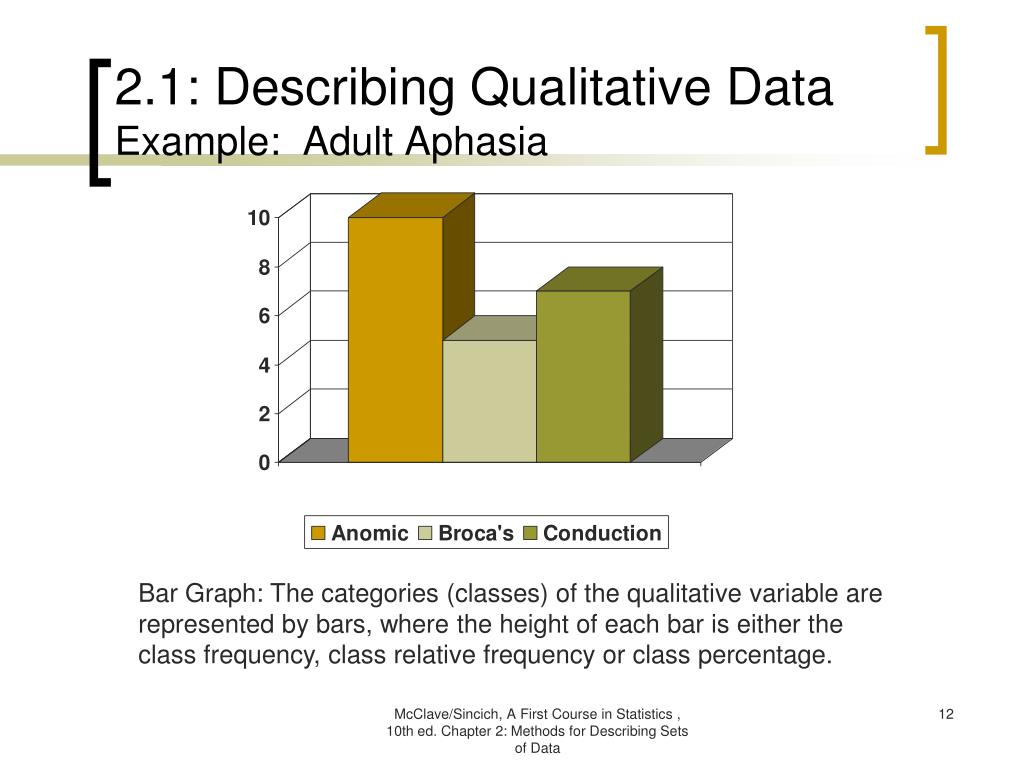 2.1: Describing Qualitative Data
Example: Adult Aphasia

10
8
6
4
2
0

Anomic Broca's Conduction

Bar Graph: The categories (classes) of the qualitative variable are represented by bars, where the height of each bar is either the class frequency, class relative frequency or class percentage.

McClave/Sincich, A First Course in Statistics , 10th ed. Chapter 2: Methods for Describing Sets of Data

12